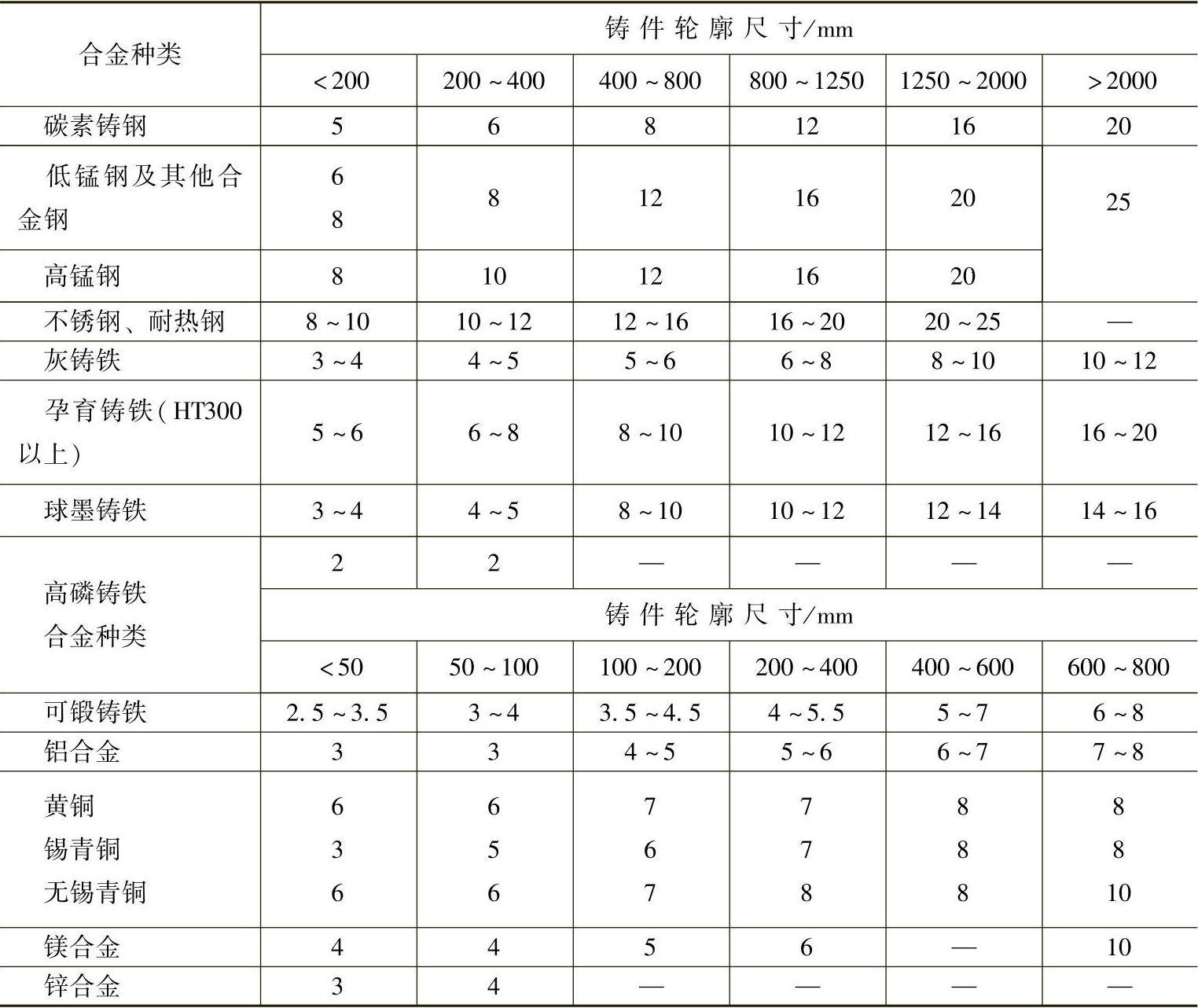 | 合金种类 | 铸件轮廓尺寸/mm | | | | | |
|---|---|---|---|---|---|---|
| | <200 | 200~400 | 400~800 | 800~1250 | 1250~2000 | >2000 |
| 碳素铸钢 | 5 | 6 | 8 | 12 | 16 | 20 |
| 低锰钢及其他合金钢 | 6 8 | 8 | 12 | 16 | 20 | 25 |
| 高锰钢 | 8 | 10 | 12 | 16 | 20 | |
| 不锈钢、耐热钢 | 8~10 | 10~12 | 12~16 | 16~20 | 20~25 | — |
| 灰铸铁 | 3~4 | 4~5 | 5~6 | 6~8 | 8~10 | 10~12 |
| 孕育铸铁(HT300以上) | 5~6 | 6~8 | 8~10 | 10~12 | 12~16 | 16~20 |
| 球墨铸铁 | 3~4 | 4~5 | 8~10 | 10~12 | 12~14 | 14~16 |
| 高磷铸铁 | 2 | 2 | — | — | — | — |
| 合金种类 | 铸件轮廓尺寸/mm | | | | | |
| | <50 | 50~100 | 100~200 | 200~400 | 400~600 | 600~800 |
| 可锻铸铁 | 2.5~3.5 | 3~4 | 3.5~4.5 | 4~5.5 | 5~7 | 6~8 |
| 铝合金 | 3 | 3 | 4~5 | 5~6 | 6~7 | 7~8 |
| 黄铜 | 6 | 6 | 7 | 7 | 8 | 8 |
| 锡青铜 | 3 | 5 | 6 | 7 | 8 | 8 |
| 无锡青铜 | 6 | 6 | 7 | 8 | 8 | 10 |
| 镁合金 | 4 | 4 | 5 | 6 | — | 10 |
| 锌合金 | 3 | 4 | — | — | — | — |